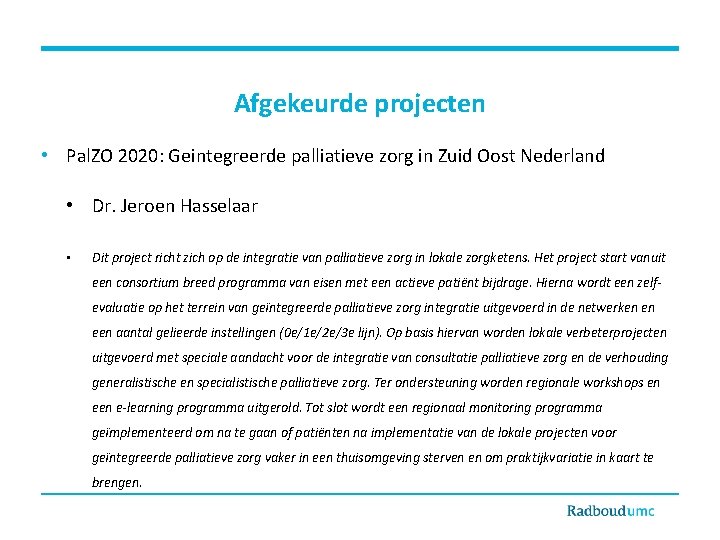 Afgekeurde projecten

• PalZO 2020: Geintegreerde palliatieve zorg in Zuid Oost Nederland

• Dr. Jeroen Hasselaar

▪ Dit project richt zich op de integratie van palliatieve zorg in lokale zorgketens. Het project start vanuit een consortium breed programma van eisen met een actieve patiënt bijdrage. Hierna wordt een zelf-evaluatie op het terrein van geïntegreerde palliatieve zorg integratie uitgevoerd in de netwerken en een aantal gelieerde instellingen (0e/1e/2e/3e lijn). Op basis hiervan worden lokale verbeterprojecten uitgevoerd met speciale aandacht voor de integratie van consultatie palliatieve zorg en de verhouding generalistische en specialistische palliatieve zorg. Ter ondersteuning worden regionale workshops en een e-learning programma uitgerold. Tot slot wordt een regionaal monitoring programma geïmplementeerd om na te gaan of patiënten na implementatie van de lokale projecten voor geïntegreerde palliatieve zorg vaker in een thuisomgeving sterven en om praktijkvariatie in kaart te brengen.

Radboudumc